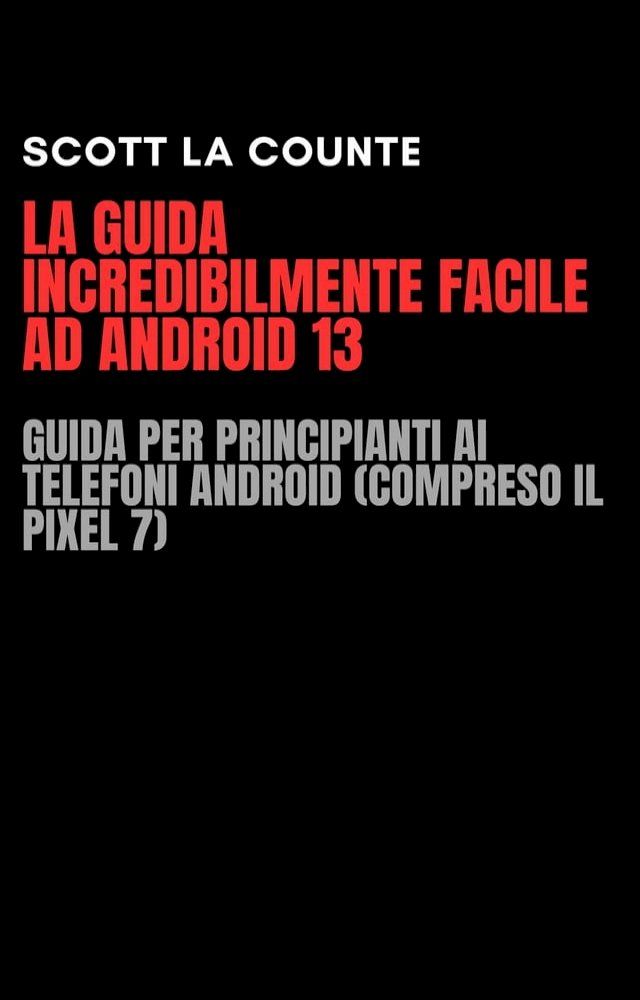 SCOTT LA COUNTE

LA GUIDA INCREDIBILMENTE FACILE AD ANDROID 13

GUIDA PER PRINCIPIANTI AI TELEFONI ANDROID (COMPRESO IL PIXEL 7)